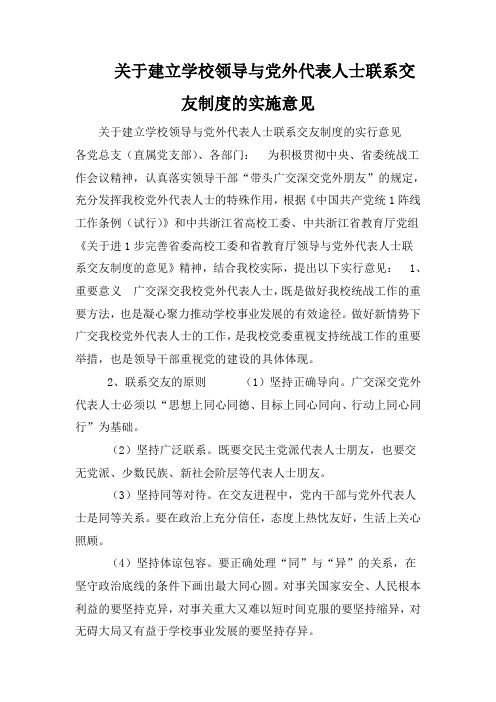 关于建立学校领导与党外代表人士联系交友制度的实施意见

关于建立学校领导与党外代表人士联系交友制度的实行意见

各党总支（直属党支部）、各部门： 为积极贯彻中央、省委统战工作会议精神，认真落实领导干部“带头广交深交党外朋友”的规定，充分发挥我校党外代表人士的特殊作用，根据《中国共产党统1阵线工作条例（试行）》和中共浙江省高校工委、中共浙江省教育厅党组《关于进1步完善省委高校工委和省教育厅领导与党外代表人士联系交友制度的意见》精神，结合我校实际，提出以下实行意见： 1、重要意义 广交深交我校党外代表人士，既是做好我校统战工作的重要方法，也是凝心聚力推动学校事业发展的有效途径。做好新情势下广交我校党外代表人士的工作，是我校党委重视支持统战工作的重要举措，也是领导干部重视党的建设的具体体现。

2、联系交友的原则 （1）坚持正确导向。广交深交党外代表人士必须以“思想上同心同德、目标上同心同向、行动上同心同行”为基础。

（2）坚持广泛联系。既要交民主党派代表人士朋友，也要交无党派、少数民族、新社会阶层等代表人士朋友。

（3）坚持同等对待。在交友进程中，党内干部与党外代表人士是同等关系。要在政治上充分信任，态度上热忱友好，生活上关心照顾。

（4）坚持体谅包容。要正确处理“同”与“异”的关系，在坚守政治底线的条件下画出最大同心圆。对事关国家安全、人民根本利益的要坚持克异，对事关重大又难以短时间克服的要坚持缩异，对无碍大局又有益于学校事业发展的要坚持存异。